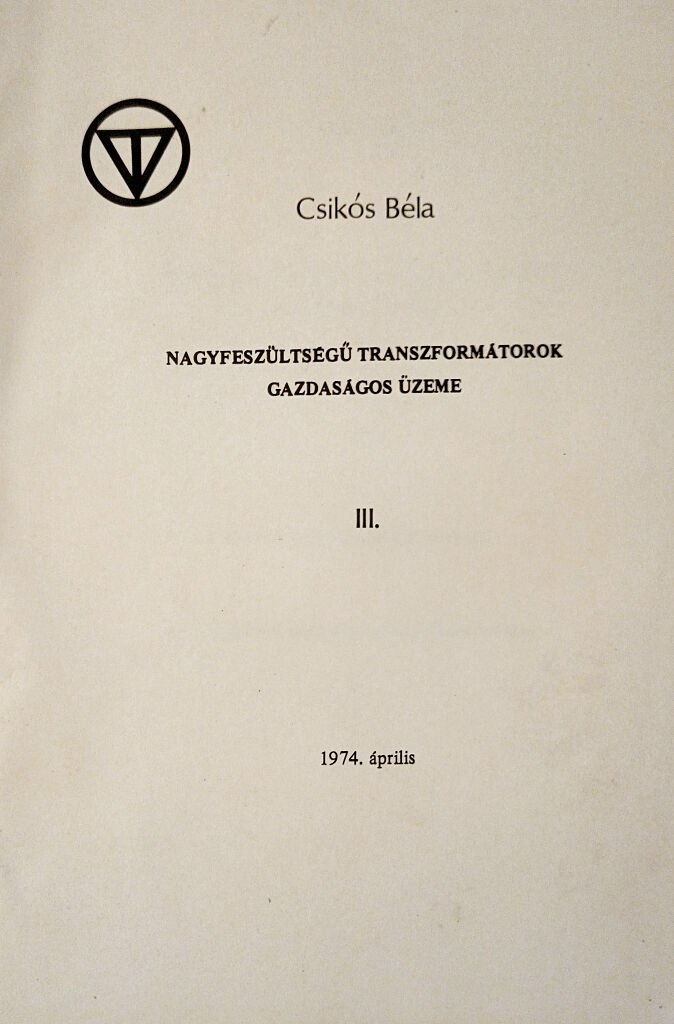 Csikós Béla

NAGYFESZÜLTSÉGŰ TRANSZFORMÁTOROK GAZDASÁGOS ÜZEME

III.

1974. április